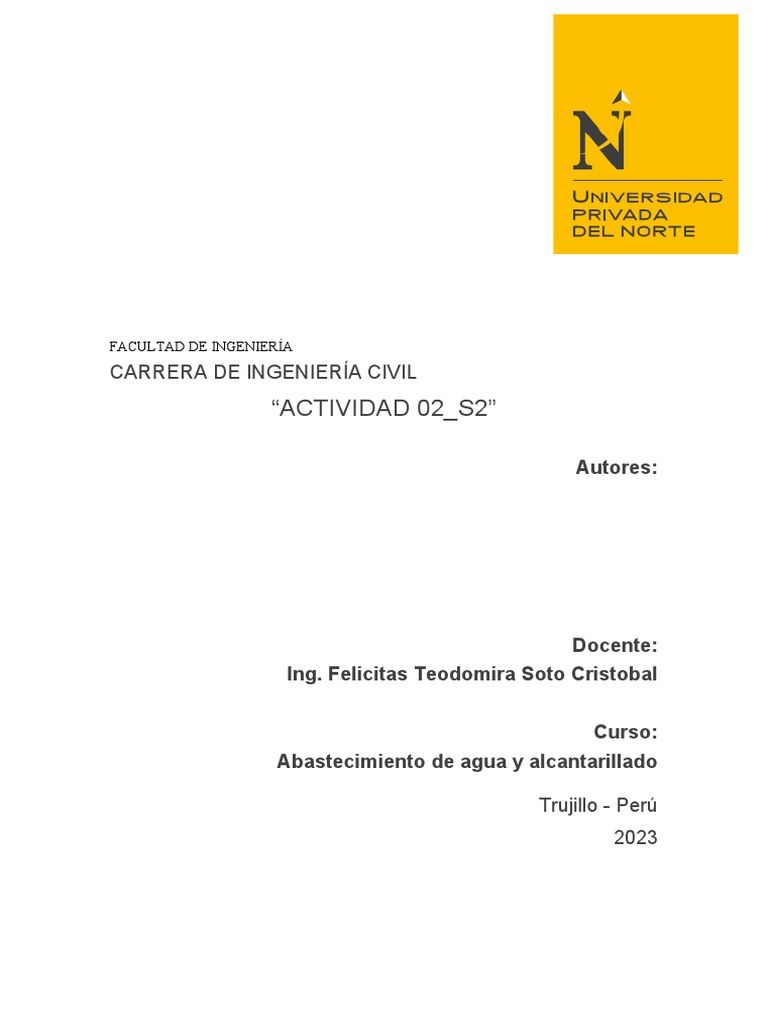 N
UNIVERSIDAD PRIVADA DEL NORTE

FACULTAD DE INGENIERÍA
CARRERA DE INGENIERÍA CIVIL

“ACTIVIDAD 02_S2”

Autores:

Docente:
Ing. Felicitas Teodomira Soto Cristobal

Curso:
Abastecimiento de agua y alcantarillado

Trujillo - Perú
2023